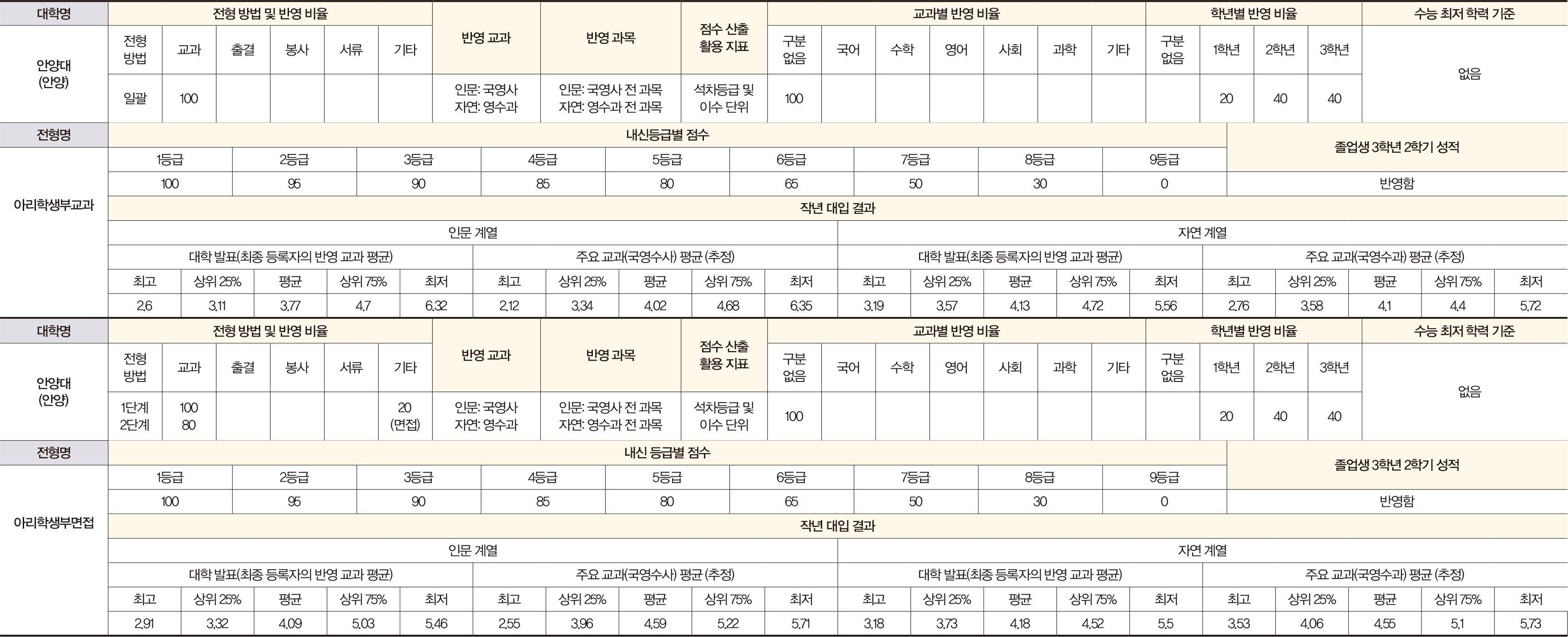 | 대학명 | 전형 방법 및 반영 비율 | | | | | | 반영 교과 | 반영 과목 | 점수 산출 활용 지표 | 교과별 반영 비율 | | | | | | | 학년별 반영 비율 | | | | 수능 최저 학력 기준 |
|---|---|---|---|---|---|---|---|---|---|---|---|---|---|---|---|---|---|---|---|---|---|
| 안양대 (안양) | 전형 방법 | 교과 | 출결 | 봉사 | 서류 | 기타 | | | | 구분 없음 | 국어 | 수학 | 영어 | 사회 | 과학 | 기타 | 구분 없음 | 1학년 | 2학년 | 3학년 | 없음 |
| | 일괄 | 100 | | | | | 인문: 국영사 자연: 영수과 | 인문: 국영사 전 과목 자연: 영수과 전 과목 | 석차등급 및 이수 단위 | 100 | | | | | | | | 20 | 40 | 40 | |

| 전형명 | 내신등급별 점수 | | | | | | | | | 졸업생 3학년 2학기 성적 |
|---|---|---|---|---|---|---|---|---|---|---|
| 아리학생부교과 | 1등급 | 2등급 | 3등급 | 4등급 | 5등급 | 6등급 | 7등급 | 8등급 | 9등급 | |
| | 100 | 95 | 90 | 85 | 80 | 65 | 50 | 30 | 0 | 반영함 |

작년 대입 결과

| 인문 계열 | | | | | | | | | | 자연 계열 | | | | | | | | | |
|---|---|---|---|---|---|---|---|---|---|---|---|---|---|---|---|---|---|---|---|
| 대학 발표(최종 등록자의 반영 교과 평균) | | | | | 주요 교과(국영수사) 평균 (추정) | | | | | 대학 발표(최종 등록자의 반영 교과 평균) | | | | | 주요 교과(국영수과) 평균 (추정) | | | | |
| 최고 | 상위 25% | 평균 | 상위 75% | 최저 | 최고 | 상위 25% | 평균 | 상위 75% | 최저 | 최고 | 상위 25% | 평균 | 상위 75% | 최저 | 최고 | 상위 25% | 평균 | 상위 75% | 최저 |
| 2.6 | 3.11 | 3.77 | 4.7 | 6.32 | 2.12 | 3.34 | 4.02 | 4.68 | 6.35 | 3.19 | 3.57 | 4.13 | 4.72 | 5.56 | 2.76 | 3.58 | 4.1 | 4.4 | 5.72 |

| 대학명 | 전형 방법 및 반영 비율 | | | | | | 반영 교과 | 반영 과목 | 점수 산출 활용 지표 | 교과별 반영 비율 | | | | | | | 학년별 반영 비율 | | | | 수능 최저 학력 기준 |
|---|---|---|---|---|---|---|---|---|---|---|---|---|---|---|---|---|---|---|---|---|---|
| 안양대 (안양) | 전형 방법 | 교과 | 출결 | 봉사 | 서류 | 기타 | | | | 구분 없음 | 국어 | 수학 | 영어 | 사회 | 과학 | 기타 | 구분 없음 | 1학년 | 2학년 | 3학년 | 없음 |
| | 1단계 2단계 | 100 80 | | | | 20 (면접) | 인문: 국영사 자연: 영수과 | 인문: 국영사 전 과목 자연: 영수과 전 과목 | 석차등급 및 이수 단위 | 100 | | | | | | | | 20 | 40 | 40 | |

| 전형명 | 내신 등급별 점수 | | | | | | | | | 졸업생 3학년 2학기 성적 |
|---|---|---|---|---|---|---|---|---|---|---|
| 아리학생부면접 | 1등급 | 2등급 | 3등급 | 4등급 | 5등급 | 6등급 | 7등급 | 8등급 | 9등급 | |
| | 100 | 95 | 90 | 85 | 80 | 65 | 50 | 30 | 0 | 반영함 |

작년 대입 결과

| 인문 계열 | | | | | | | | | | 자연 계열 | | | | | | | | | |
|---|---|---|---|---|---|---|---|---|---|---|---|---|---|---|---|---|---|---|---|
| 대학 발표(최종 등록자의 반영 교과 평균) | | | | | 주요 교과(국영수사) 평균 (추정) | | | | | 대학 발표(최종 등록자의 반영 교과 평균) | | | | | 주요 교과(국영수과) 평균 (추정) | | | | |
| 최고 | 상위 25% | 평균 | 상위 75% | 최저 | 최고 | 상위 25% | 평균 | 상위 75% | 최저 | 최고 | 상위 25% | 평균 | 상위 75% | 최저 | 최고 | 상위 25% | 평균 | 상위 75% | 최저 |
| 2.91 | 3.32 | 4.09 | 5.03 | 5.46 | 2.55 | 3.96 | 4.59 | 5.22 | 5.71 | 3.18 | 3.73 | 4.18 | 4.52 | 5.5 | 3.53 | 4.06 | 4.55 | 5.1 | 5.73 |